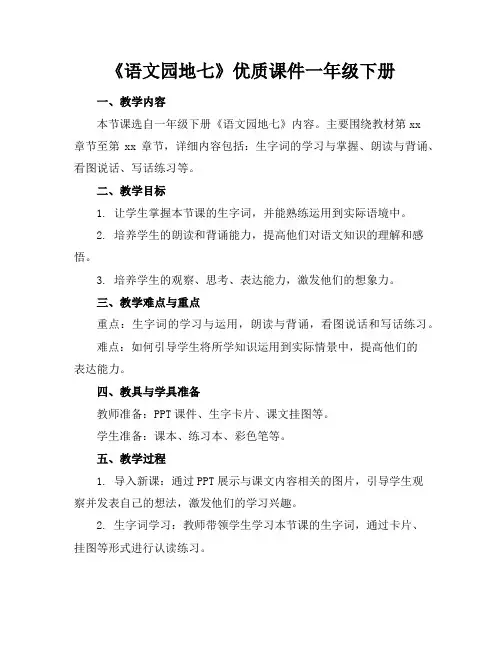 《语文园地七》优质课件一年级下册

一、教学内容

本节课选自一年级下册《语文园地七》内容。主要围绕教材第 xx 章节至第 xx 章节，详细内容包括：生字词的学习与掌握、朗读与背诵、看图说话、写话练习等。

二、教学目标

1. 让学生掌握本节课的生字词，并能熟练运用到实际语境中。

2. 培养学生的朗读和背诵能力，提高他们对语文知识的理解和感悟。

3. 培养学生的观察、思考、表达能力，激发他们的想象力。

三、教学难点与重点

重点：生字词的学习与运用，朗读与背诵，看图说话和写话练习。

难点：如何引导学生将所学知识运用到实际情景中，提高他们的表达能力。

四、教具与学具准备

教师准备：PPT 课件、生字卡片、课文挂图等。

学生准备：课本、练习本、彩色笔等。

五、教学过程

1. 导入新课：通过 PPT 展示与课文内容相关的图片，引导学生观察并发表自己的想法，激发他们的学习兴趣。

2. 生字词学习：教师带领学生学习本节课的生字词，通过卡片、挂图等形式进行认读练习。